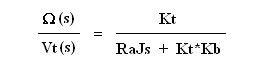 $\frac{\Omega(s)}{Vt(s)} = \frac{Kt}{RaJs + Kt*Kb}$